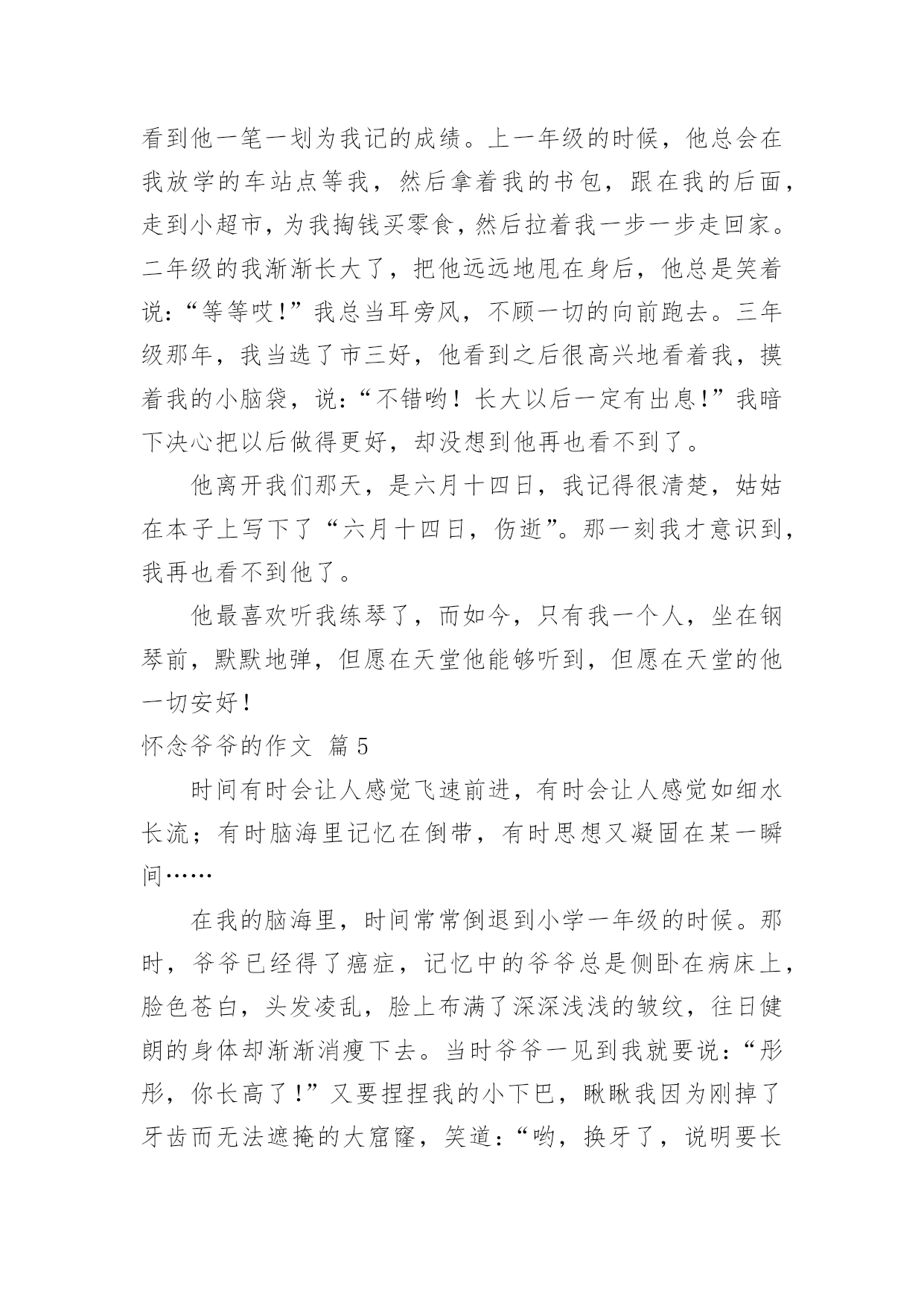 看到他一笔一划为我记的成绩。上一年级的时候，他总会在我放学的车站点等我，然后拿着我的书包，跟在我的后面，走到小超市，为我掏钱买零食，然后拉着我一步一步走回家。二年级的我渐渐长大了，把他远远地甩在身后，他总是笑着说：“等等哎!”我总当耳旁风，不顾一切的向前跑去。三年级那年，我当选了市三好，他看到之后很高兴地看着我，摸着我的小脑袋，说：“不错哟！长大以后一定有出息!”我暗下决心把以后做得更好，却没想到他再也看不到了。

他离开我们那天，是六月十四日，我记得很清楚，姑姑在本子上写下了“六月十四日，伤逝”。那一刻我才意识到，我再也看不到他了。

他最喜欢听我练琴了，而如今，只有我一个人，坐在钢琴前，默默地弹，但愿在天堂他能够听到，但愿在天堂的他一切安好！

怀念爷爷的作文 篇5

时间有时会让人感觉飞速前进，有时会让人感觉如细水长流；有时脑海里记忆在倒带，有时思想又凝固在某一瞬间……

在我的脑海里，时间常常倒退到小学一年级的时候。那时，爷爷已经得了癌症，记忆中的爷爷总是侧卧在病床上，脸色苍白，头发凌乱，脸上布满了深深浅浅的皱纹，往日健朗的身体却渐渐消瘦下去。当时爷爷一见到我就要说：“彤彤，你长高了!”又要捏捏我的小下巴，瞅瞅我因为刚掉了牙齿而无法遮掩的大窟窿，笑道：“哟，换牙了，说明要长